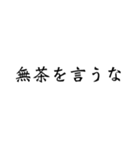 無茶を言うな